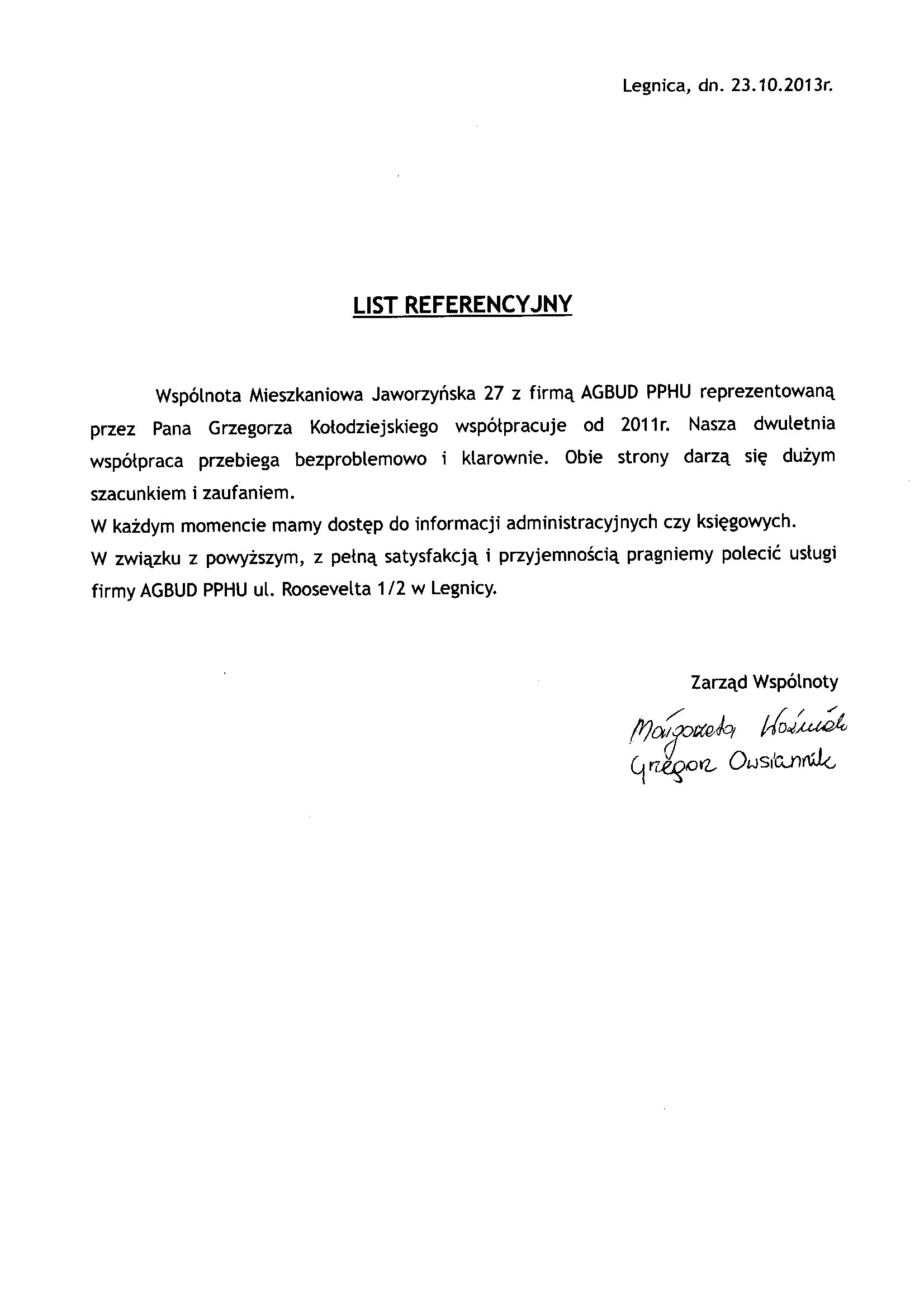 Legnica, dn. 23.10.2013r.

LIST REFERENCYJNY

Wspólnota Mieszkaniowa Jaworzyńska 27 z firmą AGBUD PPHU reprezentowaną przez Pana Grzegorza Kołodziejskiego współpracuje od 2011r. Nasza dwuletnia współpraca przebiega bezproblemowo i klarownie. Obie strony darzą się dużym szacunkiem i zaufaniem.

W każdym momencie mamy dostęp do informacji administracyjnych czy księgowych.

W związku z powyższym, z pełną satysfakcją i przyjemnością pragniemy polecić usługi firmy AGBUD PPHU ul. Roosevelta 1/2 w Legnicy.

Zarząd Wspólnoty

Małgorzata Koźmiak
Grzegorz Owsiannik